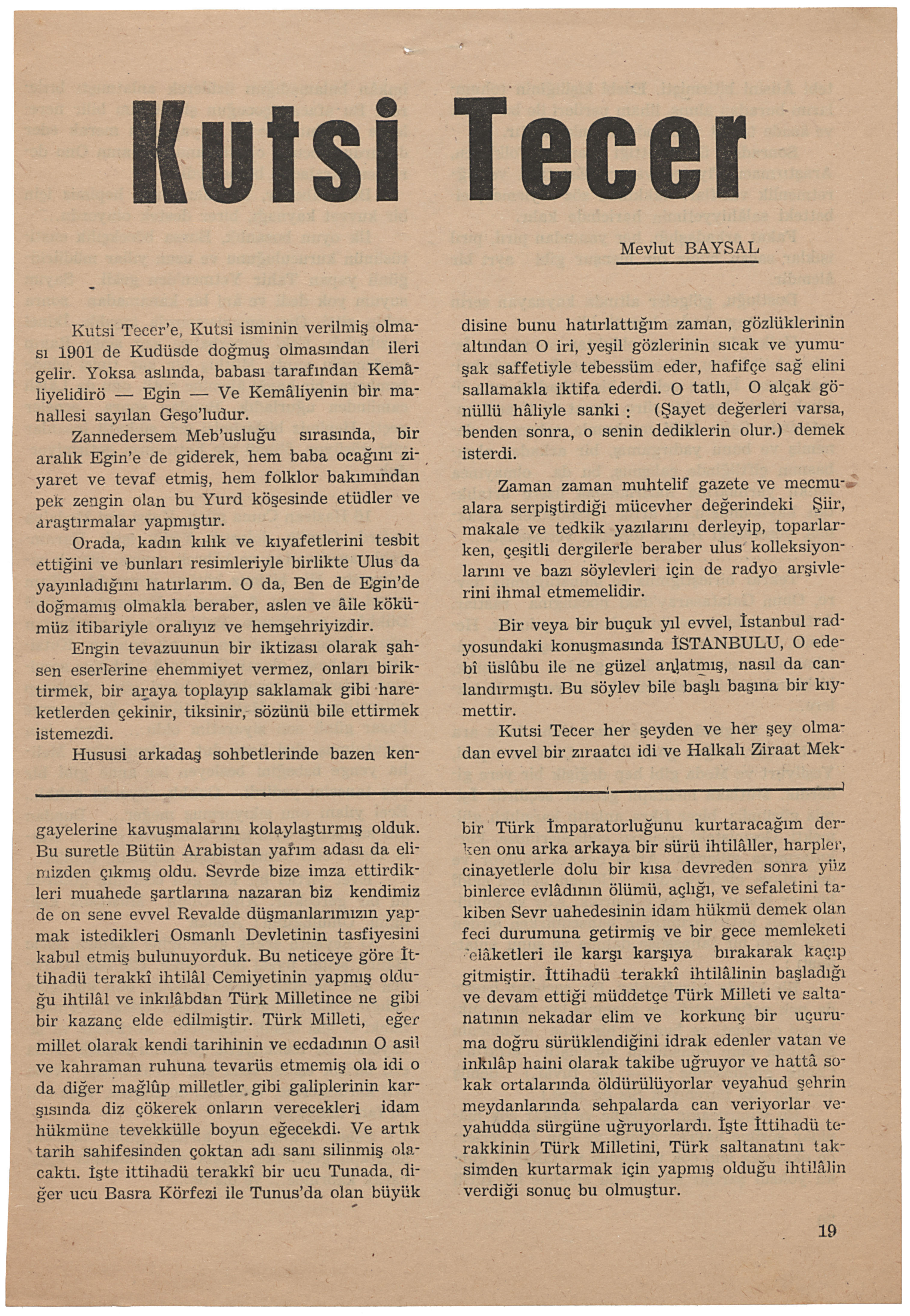 Kutsi Tecer

Mevlut BAYSAL

Kutsi Tecer'e, Kutsi isminin verilmiş olması 1901 de Kudüsde doğmuş olmasından ileri gelir. Yoksa aslında, babası tarafından Kemâliyelidirö — Egin — Ve Kemâliyenin bir mahallesi sayılan Geşo'ludur.

Zannedersem Meb'usluğu sırasında, bir aralık Egin'e de giderek, hem baba ocağını ziyaret ve tevaf etmiş, hem folklor bakımından pek zengin olan bu Yurd köşesinde etüdler ve araştırmalar yapmıştır.

Orada, kadın kılık ve kıyafetlerini tesbit ettiğini ve bunları resimleriyle birlikte Ulus da yayınladığını hatırlarım. O da, Ben de Egin'de doğmamış olmakla beraber, aslen ve âile kökümüz itibariyle oralıyız ve hemşehriyizdir.

Engin tevazuunun bir iktizası olarak şahsen eserlerine ehemmiyet vermez, onları biriktirmek, bir araya toplayıp saklamak gibi hareketlerden çekinir, tiksinir, sözünü bile ettirmek istemezdi.

Hususi arkadaş sohbetlerinde bazen kendisine bunu hatırlattığım zaman, gözlüklerinin altından O iri, yeşil gözlerinin sıcak ve yumuşak saffetiyle tebessüm eder, hafifçe sağ elini sallamakla iktifa ederdi. O tatlı, O alçak gönüllü hâliyle sanki : (Şayet değerleri varsa, benden sonra, o senin dediklerin olur.) demek isterdi.

Zaman zaman muhtelif gazete ve mecmualara serpiştirdiği mücevher değerindeki Şiir, makale ve tedkik yazılarını derleyip, toparlarken, çeşitli dergilerle beraber ulus kolleksiyonlarını ve bazı söylevleri için de radyo arşivlerini ihmal etmemelidir.

Bir veya bir buçuk yıl evvel, İstanbul radyosundaki konuşmasında İSTANBULU, O edebî üslûbu ile ne güzel anlatmış, nasıl da canlandırmıştı. Bu söylev bile başlı başına bir kıymettir.

Kutsi Tecer her şeyden ve her şey olmadan evvel bir zıraatcı idi ve Halkalı Ziraat Mek-

gayelerine kavuşmalarını kolaylaştırmış olduk. Bu suretle Bütün Arabistan yarım adası da elimizden çıkmış oldu. Sevrde bize imza ettirdikleri muahede şartlarına nazaran biz kendimiz de on sene evvel Revalde düşmanlarımızın yapmak istedikleri Osmanlı Devletinin tasfiyesini kabul etmiş bulunuyorduk. Bu neticeye göre İttihadü terakkî ihtilâl Cemiyetinin yapmış olduğu ihtilâl ve inkılâbdan Türk Milletince ne gibi bir kazanç elde edilmiştir. Türk Milleti, eğer millet olarak kendi tarihinin ve ecdadının O asil ve kahraman ruhuna tevarüs etmemiş ola idi o da diğer mağlûp milletler gibi galiplerinin karşısında diz çökerek onların verecekleri idam hükmüne tevekkülle boyun eğecekdi. Ve artık tarih sahifesinden çoktan adı sanı silinmiş olacaktı. İşte ittihadü terakkî bir ucu Tunada, diğer ucu Basra Körfezi ile Tunus'da olan büyük

bir Türk İmparatorluğunu kurtaracağım derken onu arka arkaya bir sürü ihtilâller, harpler, cinayetlerle dolu bir kısa devreden sonra yüz binlerce evlâdının ölümü, açlığı, ve sefaletini takiben Sevr uahedesinin idam hükmü demek olan feci durumuna getirmiş ve bir gece memleketi felâketleri ile karşı karşıya bırakarak kaçıp gitmiştir. İttihadü terakkî ihtilâlinin başladığı ve devam ettiği müddetçe Türk Milleti ve saltanatının nekadar elim ve korkunç bir uçuruma doğru sürüklendiğini idrak edenler vatan ve inkılâp haini olarak takibe uğruyor ve hattâ sokak ortalarında öldürülüyorlar veyahud şehrin meydanlarında sehpalarda can veriyorlar veyahudda sürgüne uğruyorlardı. İşte İttihadü terakkinin Türk Milletini, Türk saltanatını taksimden kurtarmak için yapmış olduğu ihtilâlin verdiği sonuç bu olmuştur.

19